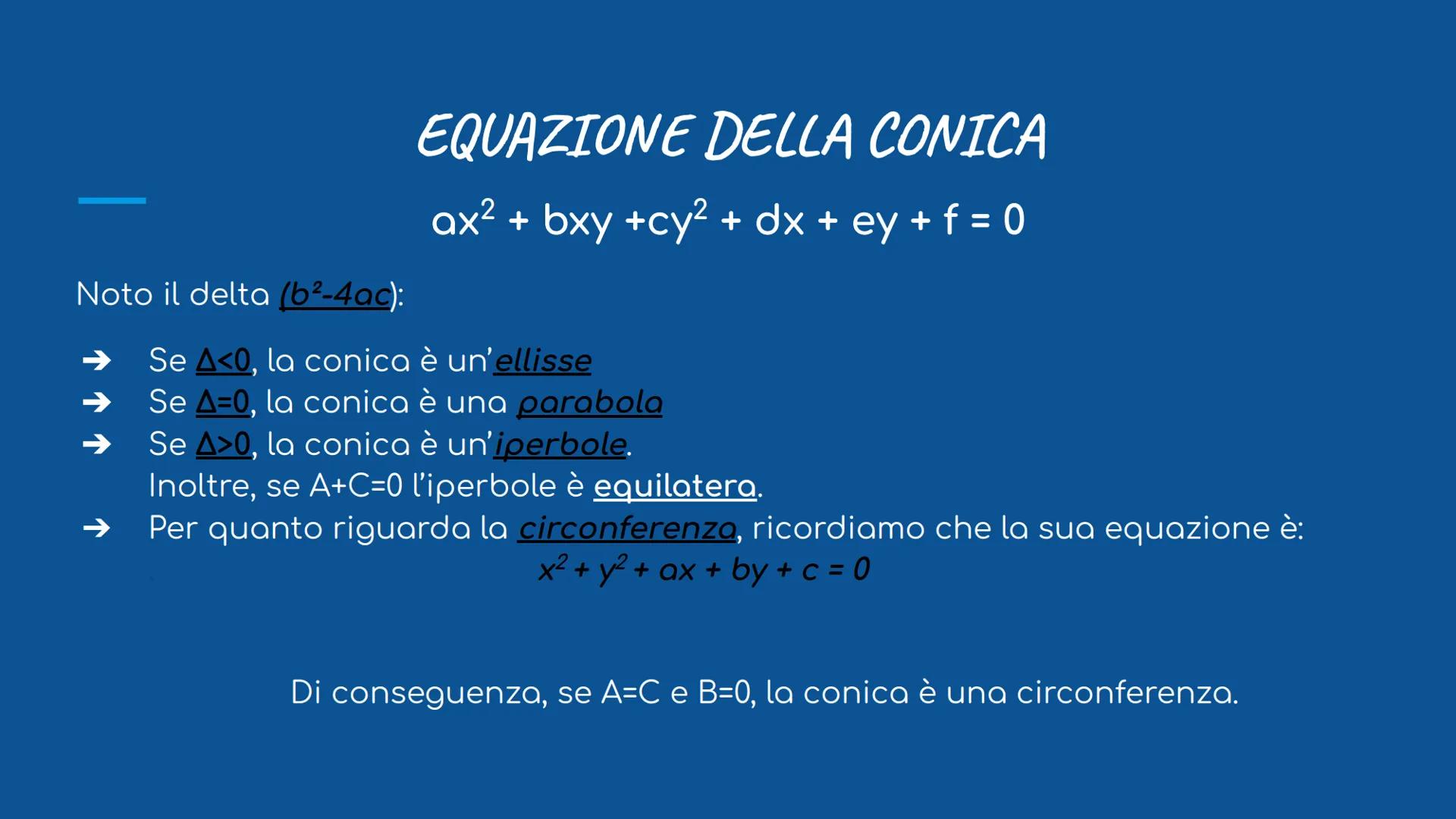 EQUAZIONE DELLA CONICA

$ax^2 + bxy + cy^2 + dx + ey + f = 0$

Noto il delta $(b^2-4ac)$:

➔ Se $\Delta<0$, la conica è un'ellisse
➔ Se $\Delta=0$, la conica è una parabola
➔ Se $\Delta>0$, la conica è un'iperbole.
Inoltre, se A+C=0 l'iperbole è equilatera.
➔ Per quanto riguarda la circonferenza, ricordiamo che la sua equazione è:
$x^2 + y^2 + ax + by + c = 0$

Di conseguenza, se A=C e B=0, la conica è una circonferenza.